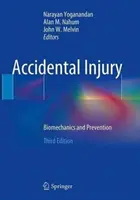 Narayan Yoganandan
Alan M. Nahum
John W. Melvin
Editors

Accidental Injury

Biomechanics and Prevention

Third Edition

Springer